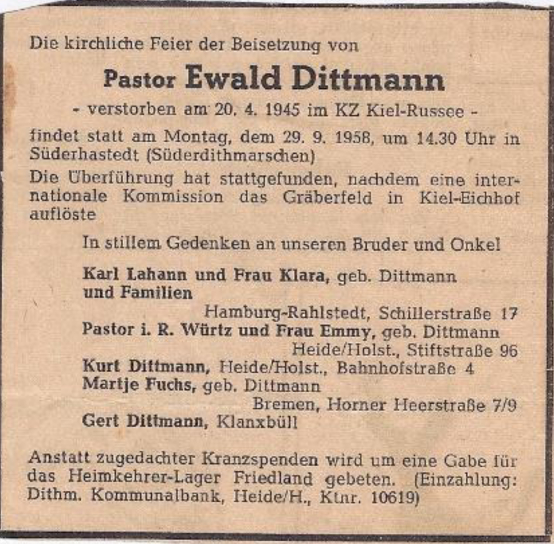 Die kirchliche Feier der Beisetzung von

Pastor Ewald Dittmann

- verstorben am 20. 4. 1945 im KZ Kiel-Russee -

findet statt am Montag, dem 29. 9. 1958, um 14.30 Uhr in Süderhastedt (Süderdithmarschen)

Die Überführung hat stattgefunden, nachdem eine internationale Kommission das Gräberfeld in Kiel-Eichhof auflöste

In stillem Gedenken an unseren Bruder und Onkel

Karl Lahann und Frau Klara, geb. Dittmann und Familien
Hamburg-Rahlstedt, Schillerstraße 17
Pastor i. R. Würtz und Frau Emmy, geb. Dittmann
Heide/Holst., Stiftstraße 96
Kurt Dittmann, Heide/Holst., Bahnhofstraße 4
Martje Fuchs, geb. Dittmann
Bremen, Horner Heerstraße 7/9
Gert Dittmann, Klanxbüll

Anstatt zugedachter Kranzspenden wird um eine Gabe für das Heimkehrer-Lager Friedland gebeten. (Einzahlung: Dithm. Kommunalbank, Heide/H., Ktnr. 10619)